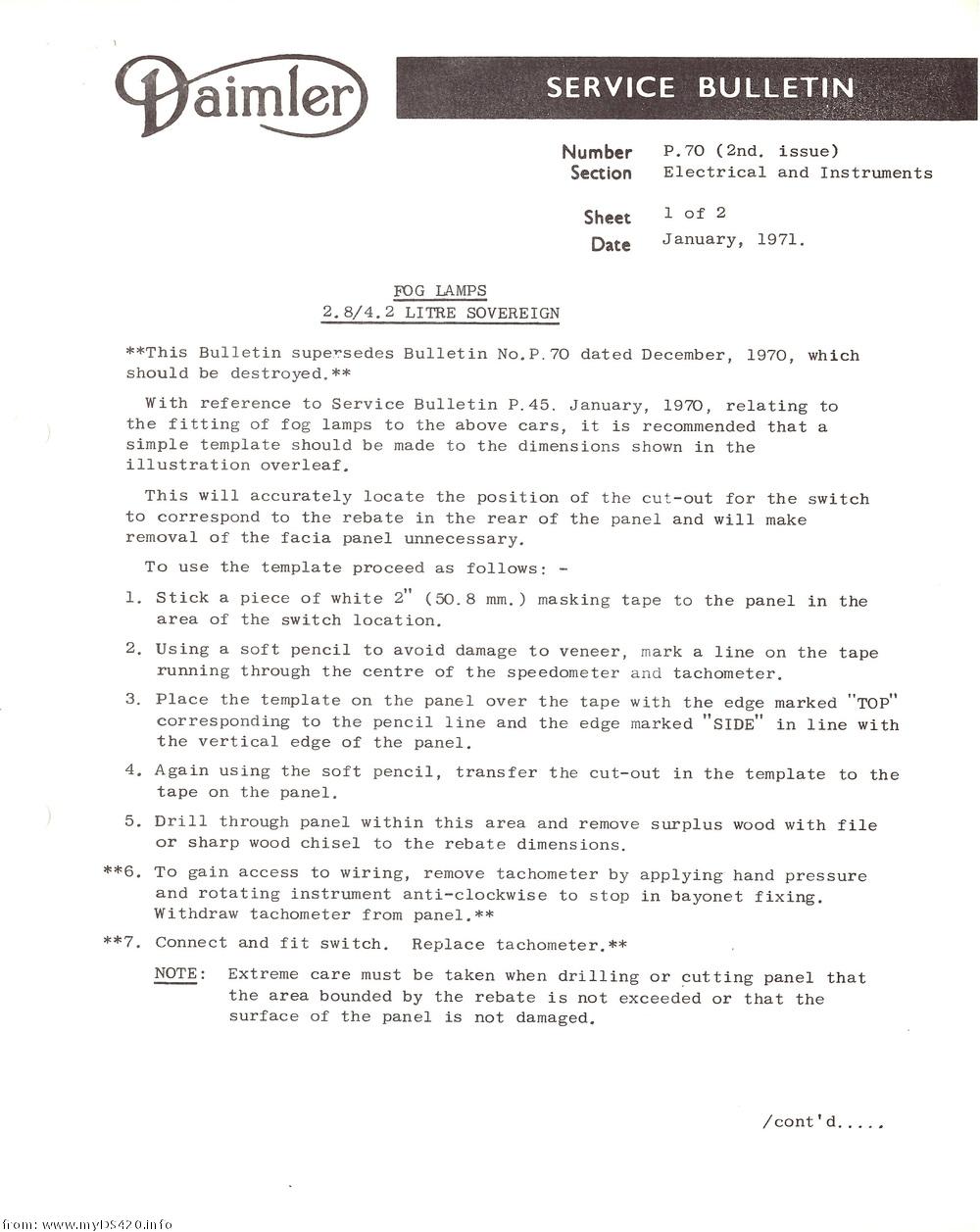 Daimler

SERVICE BULLETIN

Number P.70 (2nd. issue)
Section Electrical and Instruments

Sheet 1 of 2
Date January, 1971.

FOG LAMPS
2.8/4.2 LITRE SOVEREIGN

**This Bulletin supersedes Bulletin No.P.70 dated December, 1970, which should be destroyed.**

With reference to Service Bulletin P.45. January, 1970, relating to the fitting of fog lamps to the above cars, it is recommended that a simple template should be made to the dimensions shown in the illustration overleaf.

This will accurately locate the position of the cut-out for the switch to correspond to the rebate in the rear of the panel and will make removal of the facia panel unnecessary.

To use the template proceed as follows: -

1. Stick a piece of white 2" (50.8 mm.) masking tape to the panel in the area of the switch location.

2. Using a soft pencil to avoid damage to veneer, mark a line on the tape running through the centre of the speedometer and tachometer.

3. Place the template on the panel over the tape with the edge marked "TOP" corresponding to the pencil line and the edge marked "SIDE" in line with the vertical edge of the panel.

4. Again using the soft pencil, transfer the cut-out in the template to the tape on the panel.

5. Drill through panel within this area and remove surplus wood with file or sharp wood chisel to the rebate dimensions.

**6. To gain access to wiring, remove tachometer by applying hand pressure and rotating instrument anti-clockwise to stop in bayonet fixing. Withdraw tachometer from panel.**

**7. Connect and fit switch. Replace tachometer.**

NOTE: Extreme care must be taken when drilling or cutting panel that the area bounded by the rebate is not exceeded or that the surface of the panel is not damaged.

/cont'd.....

from: www.myDS420.info